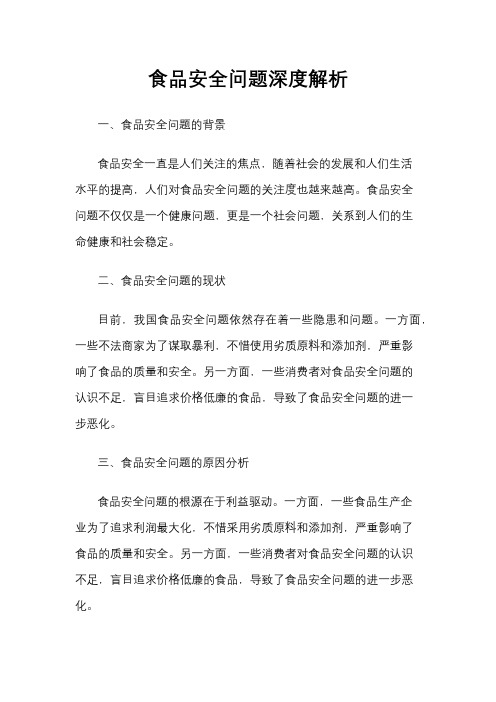 食品安全问题深度解析

一、食品安全问题的背景

食品安全一直是人们关注的焦点，随着社会的发展和人们生活水平的提高，人们对食品安全问题的关注度也越来越高。食品安全问题不仅仅是一个健康问题，更是一个社会问题，关系到人们的生命健康和社会稳定。

二、食品安全问题的现状

目前，我国食品安全问题依然存在着一些隐患和问题。一方面，一些不法商家为了谋取暴利，不惜使用劣质原料和添加剂，严重影响了食品的质量和安全。另一方面，一些消费者对食品安全问题的认识不足，盲目追求价格低廉的食品，导致了食品安全问题的进一步恶化。

三、食品安全问题的原因分析

食品安全问题的根源在于利益驱动。一方面，一些食品生产企业为了追求利润最大化，不惜采用劣质原料和添加剂，严重影响了食品的质量和安全。另一方面，一些消费者对食品安全问题的认识不足，盲目追求价格低廉的食品，导致了食品安全问题的进一步恶化。